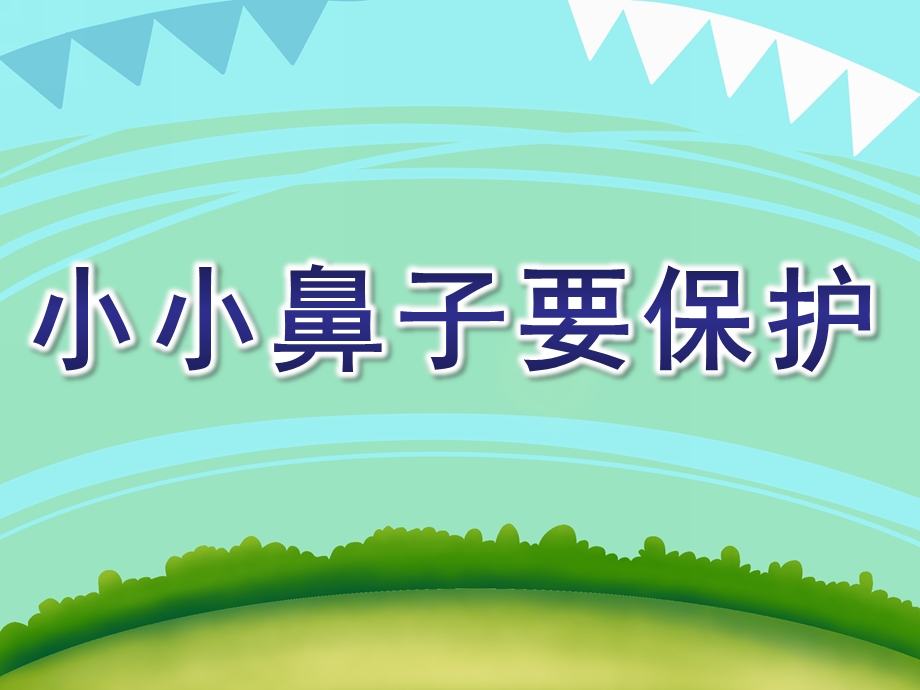 小小鼻子要保护